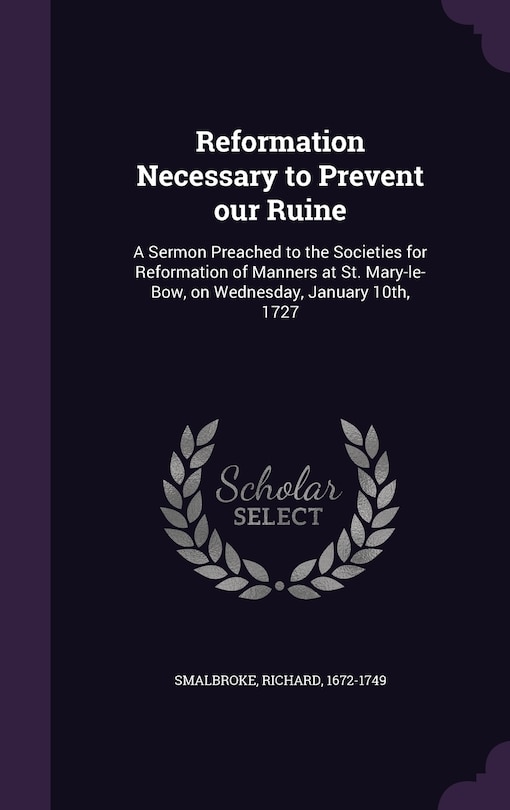 Reformation Necessary to Prevent our Ruine

A Sermon Preached to the Societies for Reformation of Manners at St. Mary-le-Bow, on Wednesday, January 10th, 1727

Scholar SELECT

SMALBROKE, RICHARD, 1672-1749